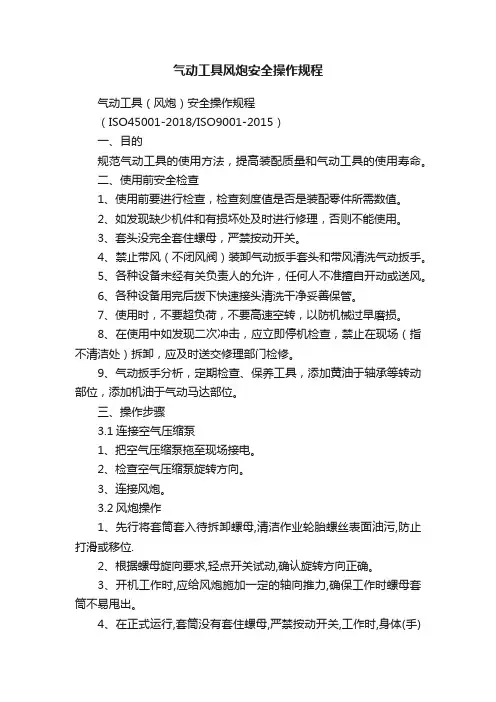 气动工具风炮安全操作规程

气动工具（风炮）安全操作规程

（ISO45001-2018/ISO9001-2015）

一、目的

规范气动工具的使用方法，提高装配质量和气动工具的使用寿命。

二、使用前安全检查

1、使用前要进行检查，检查刻度值是否是装配零件所需数值。

2、如发现缺少机件和有损坏处及时进行修理，否则不能使用。

3、套头没完全套住螺母，严禁按动开关。

4、禁止带风（不闭风阀）装卸气动扳手套头和带风清洗气动扳手。

5、各种设备未经有关负责人的允许，任何人不准擅自开动或送风。

6、各种设备用完后拨下快速接头清洗干净妥善保管。

7、使用时，不要超负荷，不要高速空转，以防机械过早磨损。

8、在使用中如发现二次冲击，应立即停机检查，禁止在现场（指不清洁处）拆卸，应及时送交修理部门检修。

9、气动扳手分析，定期检查、保养工具，添加黄油于轴承等转动部位，添加机油于气动马达部位。

三、操作步骤

3.1 连接空气压缩泵

1、把空气压缩泵拖至现场接电。

2、检查空气压缩泵旋转方向。

3、连接风炮。

3.2 风炮操作

1、先行将套筒套入待拆卸螺母,清洁作业轮胎螺丝表面油污,防止打滑或移位.

2、根据螺母旋向要求,轻点开关试动,确认旋转方向正确。

3、开机工作时,应给风炮施加一定的轴向推力,确保工作时螺母套筒不易甩出。

4、在正式运行,套筒没有套住螺母,严禁按动开关,工作时,身体(手)